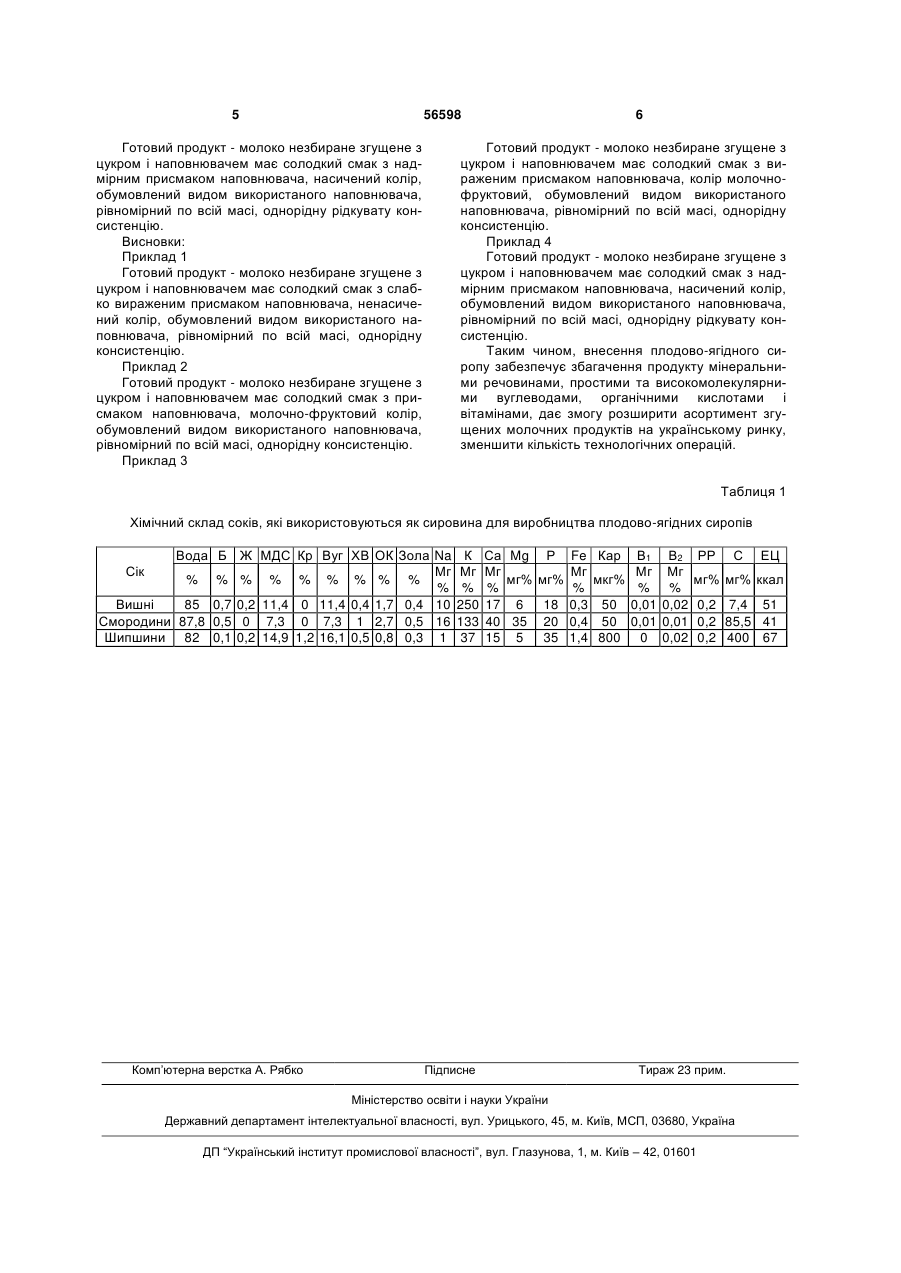 5 56598 6

Готовий продукт - молоко незбиране згущене з цукром і наповнювачем має солодкий смак з надмірним присмаком наповнювача, насичений колір, обумовлений видом використаного наповнювача, рівномірний по всій масі, однорідну рідкувату консистенцію.

Висновки:

Приклад 1

Готовий продукт - молоко незбиране згущене з цукром і наповнювачем має солодкий смак з слабко вираженим присмаком наповнювача, ненасичений колір, обумовлений видом використаного наповнювача, рівномірний по всій масі, однорідну консистенцію.

Приклад 2

Готовий продукт - молоко незбиране згущене з цукром і наповнювачем має солодкий смак з присмаком наповнювача, молочно-фруктовий колір, обумовлений видом використаного наповнювача, рівномірний по всій масі, однорідну консистенцію.

Приклад 3

Готовий продукт - молоко незбиране згущене з цукром і наповнювачем має солодкий смак з вираженим присмаком наповнювача, колір молочно-фруктовий, обумовлений видом використаного наповнювача, рівномірний по всій масі, однорідну консистенцію.

Приклад 4

Готовий продукт - молоко незбиране згущене з цукром і наповнювачем має солодкий смак з надмірним присмаком наповнювача, насичений колір, обумовлений видом використаного наповнювача, рівномірний по всій масі, однорідну рідкувату консистенцію.

Таким чином, внесення плодово-ягідного сиропу забезпечує збагачення продукту мінеральними речовинами, простими та високомолекулярними вуглеводами, органічними кислотами і вітамінами, дає змогу розширити асортимент згущених молочних продуктів на українському ринку, зменшити кількість технологічних операцій.

Таблиця 1

Хімічний склад соків, які використовуються як сировина для виробництва плодово-ягідних сиропів

| Сік | Вода | Б | Ж | МДС | Кр | Вуг | ХВ | ОК | Зола | Na | K | Ca | Mg | P | Fe | Кар | $B_1$ | $B_2$ | PP | C | ЕЦ |
|---|---|---|---|---|---|---|---|---|---|---|---|---|---|---|---|---|---|---|---|---|---|
| | % | % | % | % | % | % | % | % | % | Мг % | Мг % | Мг % | мг% | мг% | Мг % | мкг% | Мг % | Мг % | мг% | мг% | ккал |
| Вишні | 85 | 0,7 | 0,2 | 11,4 | 0 | 11,4 | 0,4 | 1,7 | 0,4 | 10 | 250 | 17 | 6 | 18 | 0,3 | 50 | 0,01 | 0,02 | 0,2 | 7,4 | 51 |
| Смородини | 87,8 | 0,5 | 0 | 7,3 | 0 | 7,3 | 1 | 2,7 | 0,5 | 16 | 133 | 40 | 35 | 20 | 0,4 | 50 | 0,01 | 0,01 | 0,2 | 85,5 | 41 |
| Шипшини | 82 | 0,1 | 0,2 | 14,9 | 1,2 | 16,1 | 0,5 | 0,8 | 0,3 | 1 | 37 | 15 | 5 | 35 | 1,4 | 800 | 0 | 0,02 | 0,2 | 400 | 67 |

Комп'ютерна верстка А. Рябко Підписне Тираж 23 прим.

Міністерство освіти і науки України

Державний департамент інтелектуальної власності, вул. Урицького, 45, м. Київ, МСП, 03680, Україна

ДП "Український інститут промислової власності", вул. Глазунова, 1, м. Київ – 42, 01601